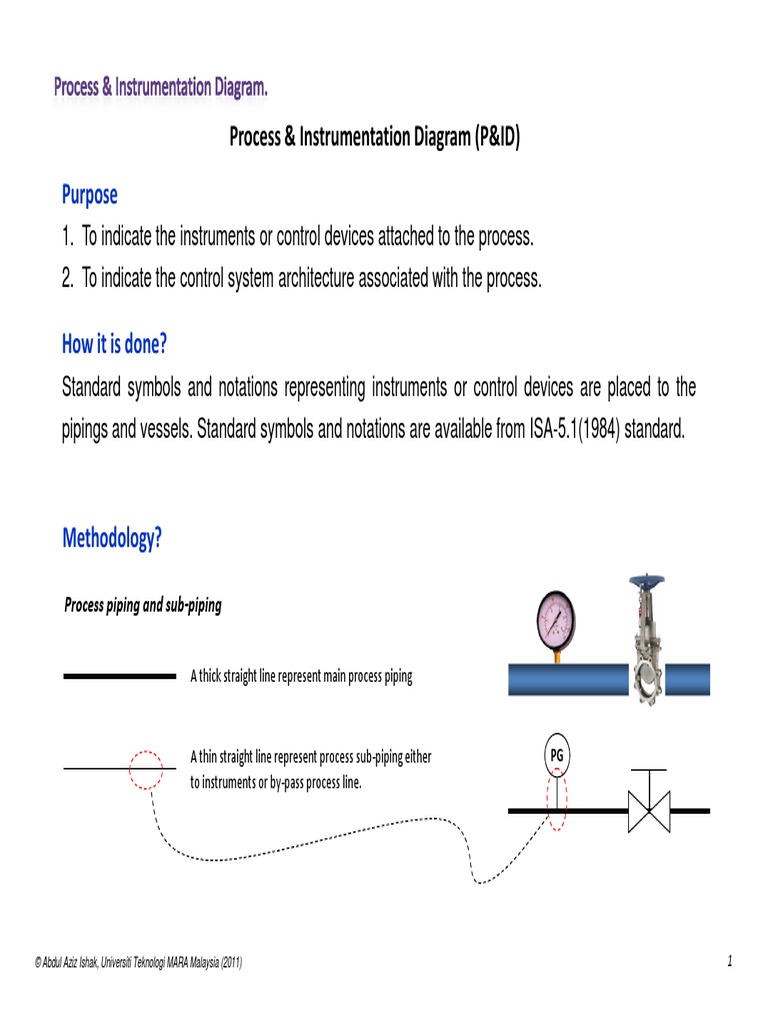 Process & Instrumentation Diagram.

Process & Instrumentation Diagram (P&ID)

Purpose

1. To indicate the instruments or control devices attached to the process.

2. To indicate the control system architecture associated with the process.

How it is done?

Standard symbols and notations representing instruments or control devices are placed to the pipings and vessels. Standard symbols and notations are available from ISA-5.1(1984) standard.

Methodology?

Process piping and sub-piping

A thick straight line represent main process piping

A thin straight line represent process sub-piping either to instruments or by-pass process line.

PG

© Abdul Aziz Ishak, Universiti Teknologi MARA Malaysia (2011)

1